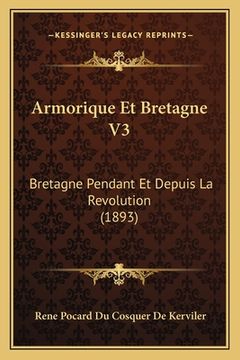 —KESSINGER'S LEGACY REPRINTS—

Armorique Et Bretagne V3

Bretagne Pendant Et Depuis La Revolution (1893)

Rene Pocard Du Cosquer De Kerviler